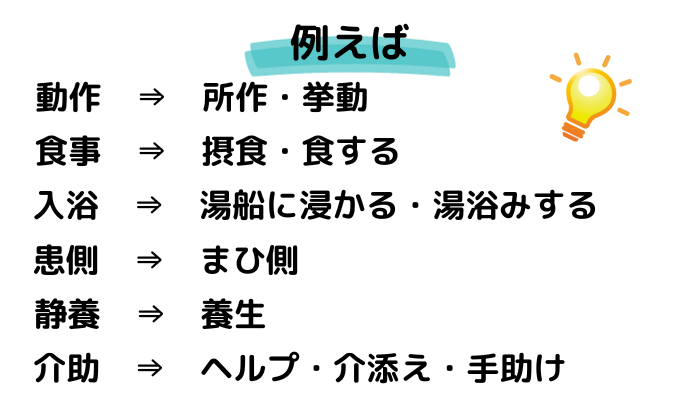 例えば

動作　⇒　所作・挙動
食事　⇒　摂食・食する
入浴　⇒　湯船に浸かる・湯浴みする
患側　⇒　まひ側
静養　⇒　養生
介助　⇒　ヘルプ・介添え・手助け